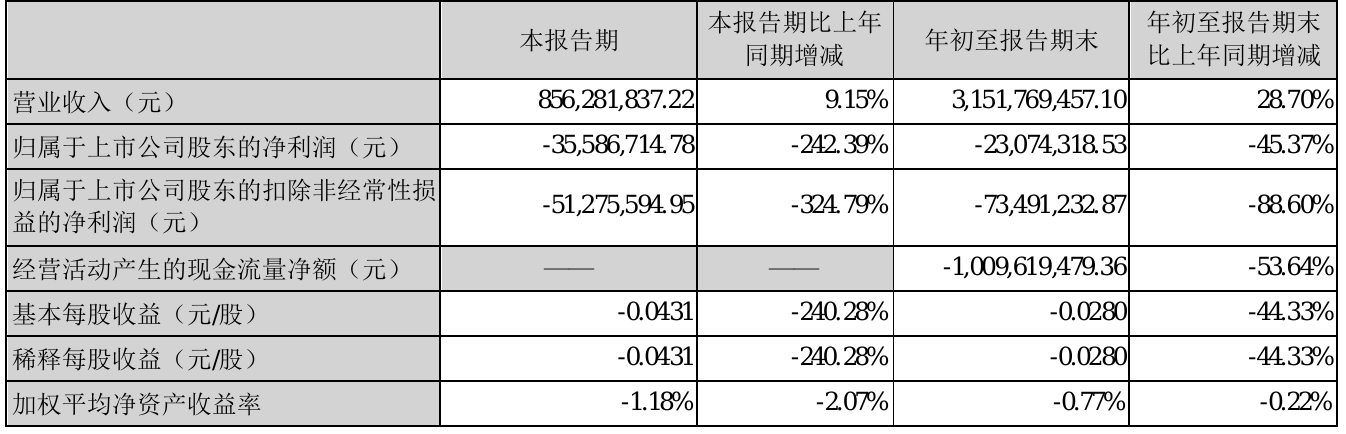 |  | 本报告期 | 本报告期比上年同期增减 | 年初至报告期末 | 年初至报告期末比上年同期增减 |
|---|---|---|---|---|
| 营业收入（元） | 856,281,837.22 | 9.15% | 3,151,769,457.10 | 28.70% |
| 归属于上市公司股东的净利润（元） | -35,586,714.78 | -242.39% | -23,074,318.53 | -45.37% |
| 归属于上市公司股东的扣除非经常性损益的净利润（元） | -51,275,594.95 | -324.79% | -73,491,232.87 | -88.60% |
| 经营活动产生的现金流量净额（元） | —— | —— | -1,009,619,479.36 | -53.64% |
| 基本每股收益（元/股） | -0.0431 | -240.28% | -0.0280 | -44.33% |
| 稀释每股收益（元/股） | -0.0431 | -240.28% | -0.0280 | -44.33% |
| 加权平均净资产收益率 | -1.18% | -2.07% | -0.77% | -0.22% |